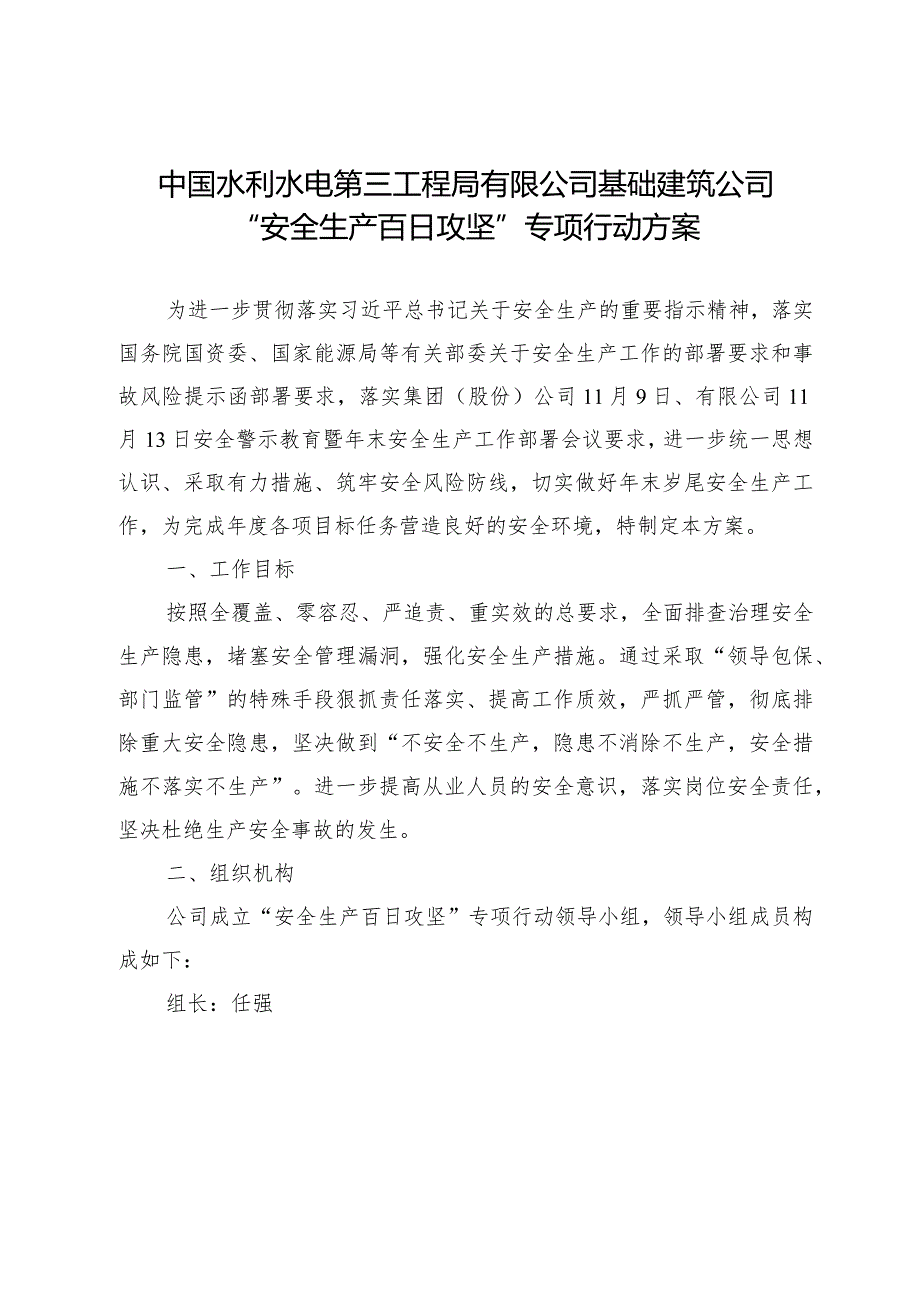 中国水利水电第三工程局有限公司基础建筑公司
“安全生产百日攻坚”专项行动方案

为进一步贯彻落实习近平总书记关于安全生产的重要指示精神，落实国务院国资委、国家能源局等有关部委关于安全生产工作的部署要求和事故风险提示函部署要求，落实集团（股份）公司11月9日、有限公司11月13日安全警示教育暨年末安全生产工作部署会议要求，进一步统一思想认识、采取有力措施、筑牢安全风险防线，切实做好年末岁尾安全生产工作，为完成年度各项目标任务营造良好的安全环境，特制定本方案。

一、工作目标

按照全覆盖、零容忍、严追责、重实效的总要求，全面排查治理安全生产隐患，堵塞安全管理漏洞，强化安全生产措施。通过采取“领导包保、部门监管”的特殊手段狠抓责任落实、提高工作质效，严抓严管，彻底排除重大安全隐患，坚决做到“不安全不生产，隐患不消除不生产，安全措施不落实不生产”。进一步提高从业人员的安全意识，落实岗位安全责任，坚决杜绝生产安全事故的发生。

二、组织机构

公司成立“安全生产百日攻坚”专项行动领导小组，领导小组成员构成如下：

组长：任强